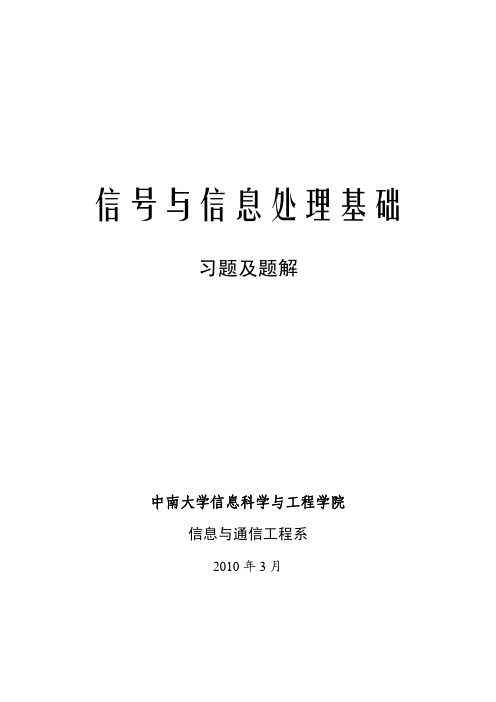 信号与信息处理基础

习题及题解

中南大学信息科学与工程学院

信息与通信工程系

2010 年 3 月